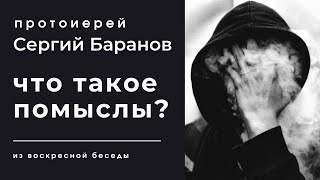 протоиерей
Сергий Баранов

что такое помыслы?

из воскресной беседы